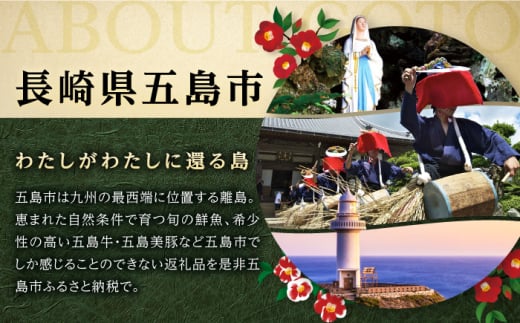 ABOUT GOTO

長崎県五島市

わたしがわたしに還る島

五島市は九州の最西端に位置する離島。恵まれた自然条件で育つ旬の鮮魚、希少性の高い五島牛・五島美豚など五島市でしか感じることのできない返礼品を是非五島市ふるさと納税で。